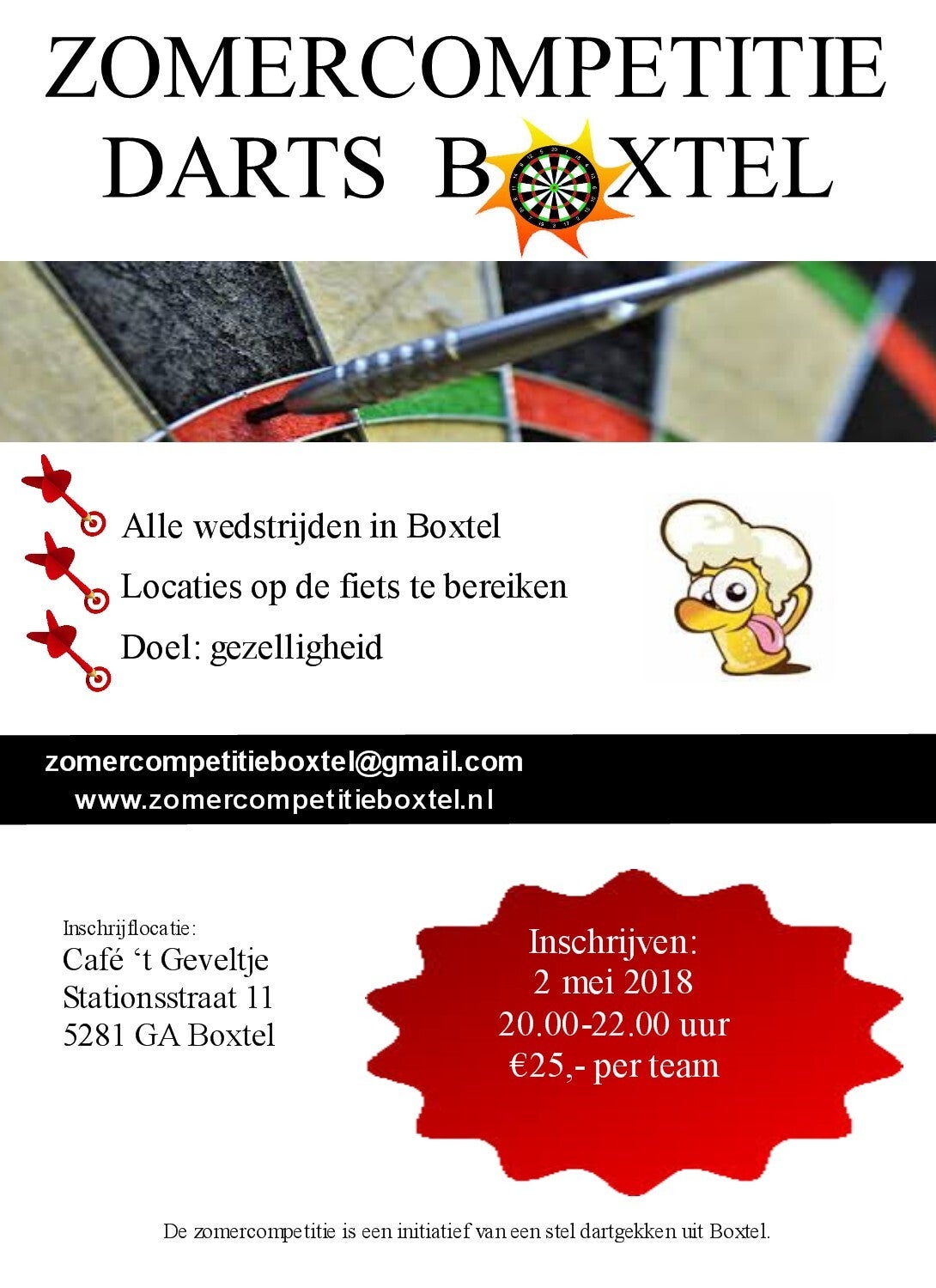 ZOMERCOMPETITIE
DARTS BOXTEL

Alle wedstrijden in Boxtel

Locaties op de fiets te bereiken

Doel: gezelligheid

zomercompetitieboxtel@gmail.com
www.zomercompetitieboxtel.nl

Inschrijflocatie:
Café 't Geveltje
Stationsstraat 11
5281 GA Boxtel

Inschrijven:
2 mei 2018
20.00-22.00 uur
€25,- per team

De zomercompetitie is een initiatief van een stel dartgekken uit Boxtel.